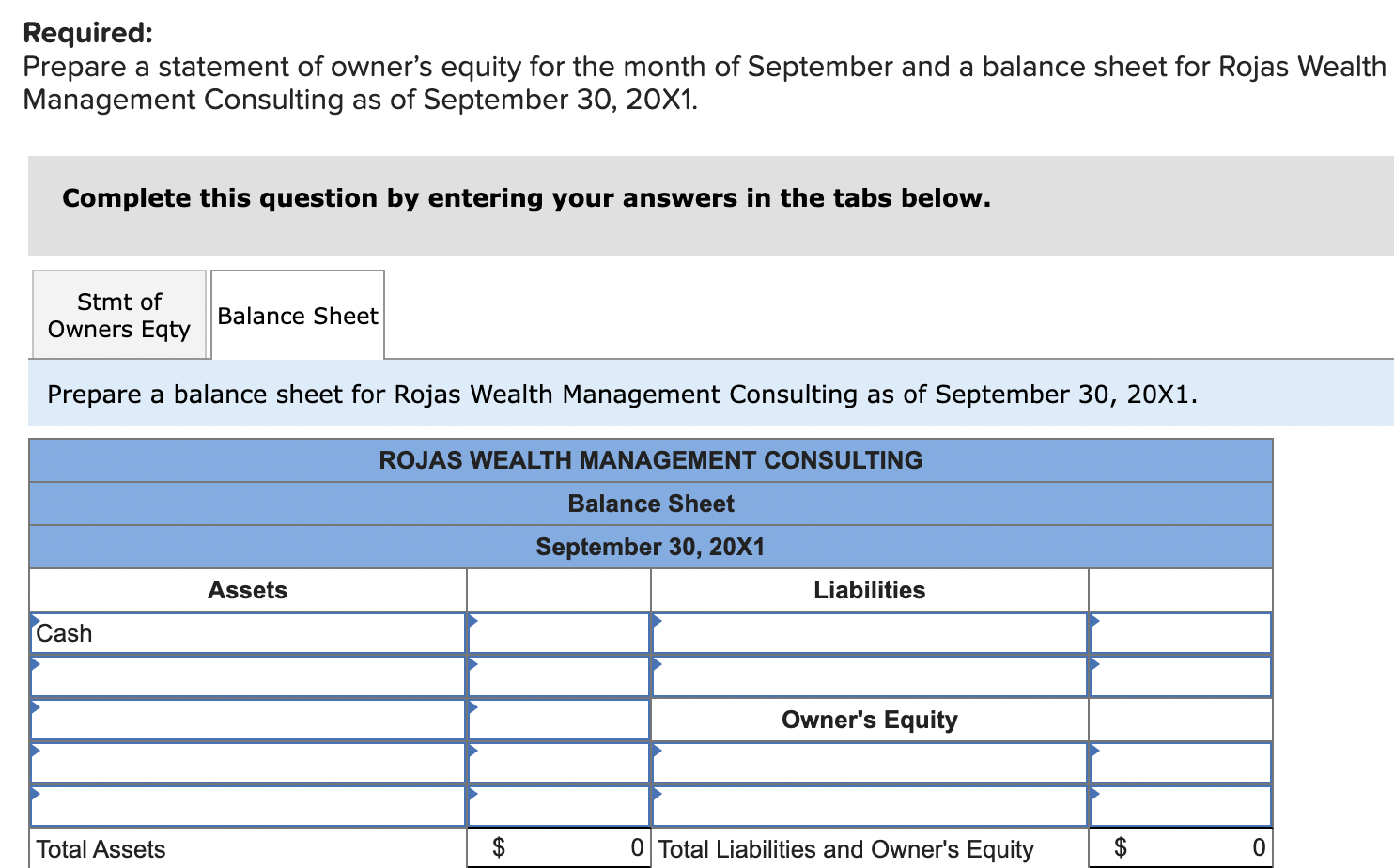 **Required:**
Prepare a statement of owner's equity for the month of September and a balance sheet for Rojas Wealth Management Consulting as of September 30, 20X1.

**Complete this question by entering your answers in the tabs below.**

Stmt of Owners Eqty

Balance Sheet

Prepare a balance sheet for Rojas Wealth Management Consulting as of September 30, 20X1.

| ROJAS WEALTH MANAGEMENT CONSULTING | | | |
|---|---|---|---|
| Balance Sheet | | | |
| September 30, 20X1 | | | |
| Assets | | Liabilities | |
| Cash | | | |
| | | | |
| | | Owner's Equity | |
| | | | |
| | | | |
| Total Assets | $ 0 | Total Liabilities and Owner's Equity | $ 0 |